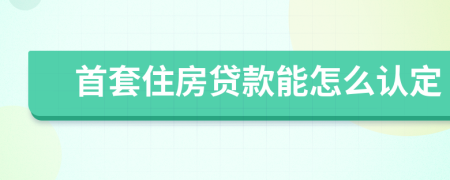 首套住房贷款能怎么认定